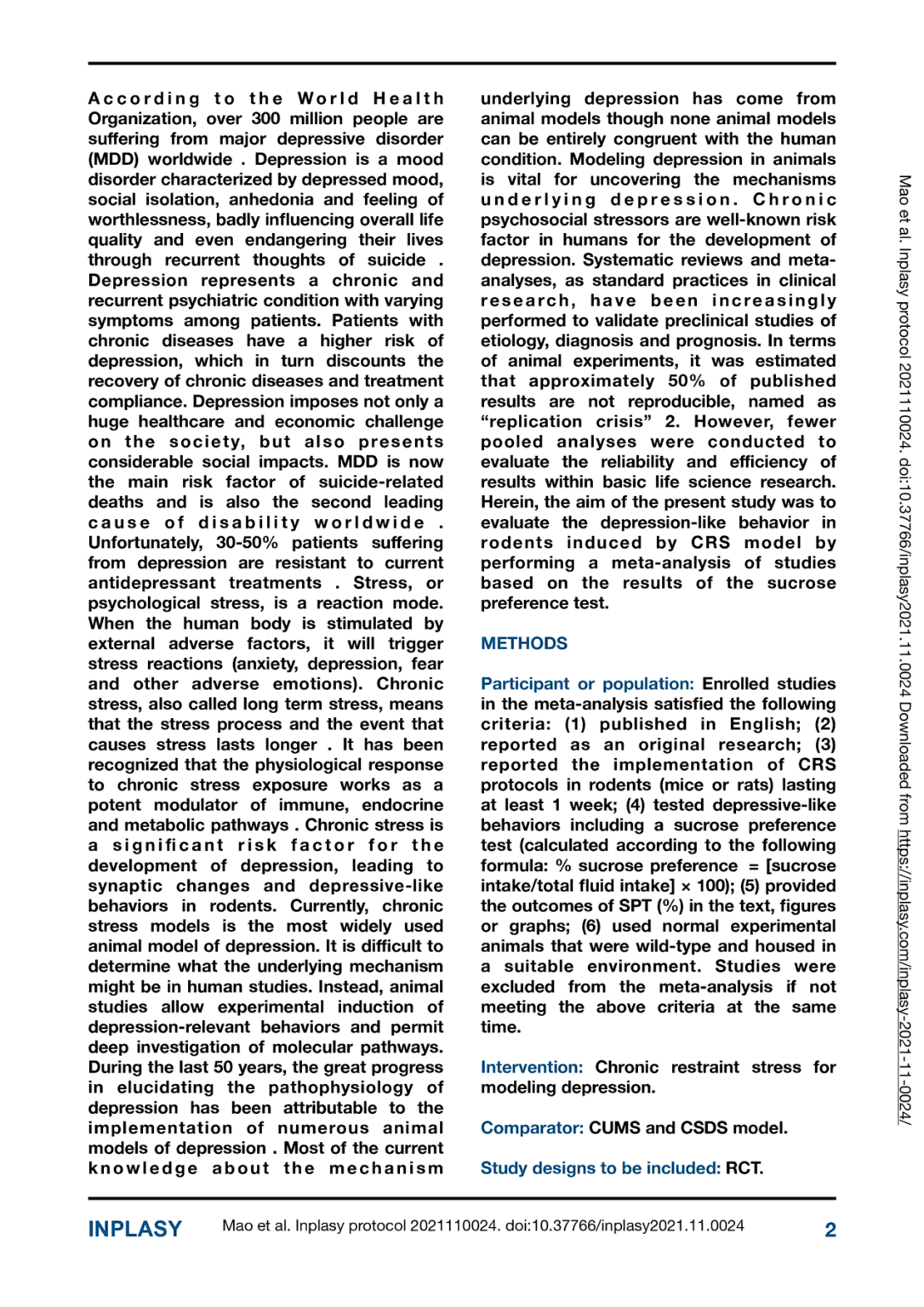 According to the World Health Organization, over 300 million people are suffering from major depressive disorder (MDD) worldwide . Depression is a mood disorder characterized by depressed mood, social isolation, anhedonia and feeling of worthlessness, badly influencing overall life quality and even endangering their lives through recurrent thoughts of suicide . Depression represents a chronic and recurrent psychiatric condition with varying symptoms among patients. Patients with chronic diseases have a higher risk of depression, which in turn discounts the recovery of chronic diseases and treatment compliance. Depression imposes not only a huge healthcare and economic challenge on the society, but also presents considerable social impacts. MDD is now the main risk factor of suicide-related deaths and is also the second leading cause of disability worldwide . Unfortunately, 30-50% patients suffering from depression are resistant to current antidepressant treatments . Stress, or psychological stress, is a reaction mode. When the human body is stimulated by external adverse factors, it will trigger stress reactions (anxiety, depression, fear and other adverse emotions). Chronic stress, also called long term stress, means that the stress process and the event that causes stress lasts longer . It has been recognized that the physiological response to chronic stress exposure works as a potent modulator of immune, endocrine and metabolic pathways . Chronic stress is a significant risk factor for the development of depression, leading to synaptic changes and depressive-like behaviors in rodents. Currently, chronic stress models is the most widely used animal model of depression. It is difficult to determine what the underlying mechanism might be in human studies. Instead, animal studies allow experimental induction of depression-relevant behaviors and permit deep investigation of molecular pathways. During the last 50 years, the great progress in elucidating the pathophysiology of depression has been attributable to the implementation of numerous animal models of depression . Most of the current knowledge about the mechanism underlying depression has come from animal models though none animal models can be entirely congruent with the human condition. Modeling depression in animals is vital for uncovering the mechanisms underlying depression. Chronic psychosocial stressors are well-known risk factor in humans for the development of depression. Systematic reviews and meta-analyses, as standard practices in clinical research, have been increasingly performed to validate preclinical studies of etiology, diagnosis and prognosis. In terms of animal experiments, it was estimated that approximately 50% of published results are not reproducible, named as “replication crisis” 2. However, fewer pooled analyses were conducted to evaluate the reliability and efficiency of results within basic life science research. Herein, the aim of the present study was to evaluate the depression-like behavior in rodents induced by CRS model by performing a meta-analysis of studies based on the results of the sucrose preference test.

METHODS

Participant or population: Enrolled studies in the meta-analysis satisfied the following criteria: (1) published in English; (2) reported as an original research; (3) reported the implementation of CRS protocols in rodents (mice or rats) lasting at least 1 week; (4) tested depressive-like behaviors including a sucrose preference test (calculated according to the following formula: % sucrose preference = [sucrose intake/total fluid intake] × 100); (5) provided the outcomes of SPT (%) in the text, figures or graphs; (6) used normal experimental animals that were wild-type and housed in a suitable environment. Studies were excluded from the meta-analysis if not meeting the above criteria at the same time.

Intervention: Chronic restraint stress for modeling depression.

Comparator: CUMS and CSDS model.

Study designs to be included: RCT.

Mao et al. Inplasy protocol 2021110024. doi:10.37766/inplasy2021.11.0024 Downloaded from https://inplasy.com/inplasy-2021-11-0024/

INPLASY Mao et al. Inplasy protocol 2021110024. doi:10.37766/inplasy2021.11.0024 2